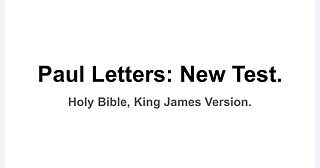 Paul Letters: New Test.

Holy Bible, King James Version.